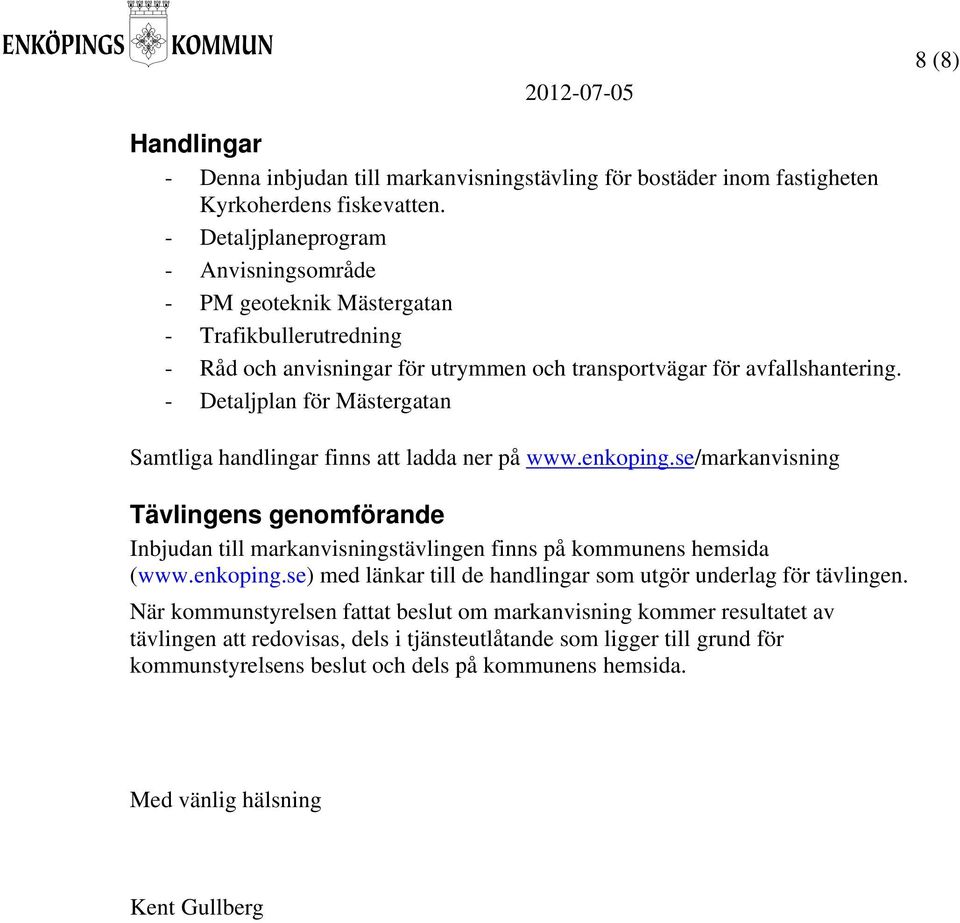 ENKÖPINGS KOMMUN

8 (8)

2012-07-05

Handlingar

- Denna inbjudan till markanvisningstävling för bostäder inom fastigheten Kyrkoherdens fiskevatten.
- Detaljplaneprogram
- Anvisningsområde
- PM geoteknik Mästergatan
- Trafikbullerutredning
- Råd och anvisningar för utrymmen och transportvägar för avfallshantering.
- Detaljplan för Mästergatan

Samtliga handlingar finns att ladda ner på www.enkoping.se/markanvisning

Tävlingens genomförande

Inbjudan till markanvisningstävlingen finns på kommunens hemsida (www.enkoping.se) med länkar till de handlingar som utgör underlag för tävlingen.

När kommunstyrelsen fattat beslut om markanvisning kommer resultatet av tävlingen att redovisas, dels i tjänsteutlåtande som ligger till grund för kommunstyrelsens beslut och dels på kommunens hemsida.

Med vänlig hälsning

Kent Gullberg